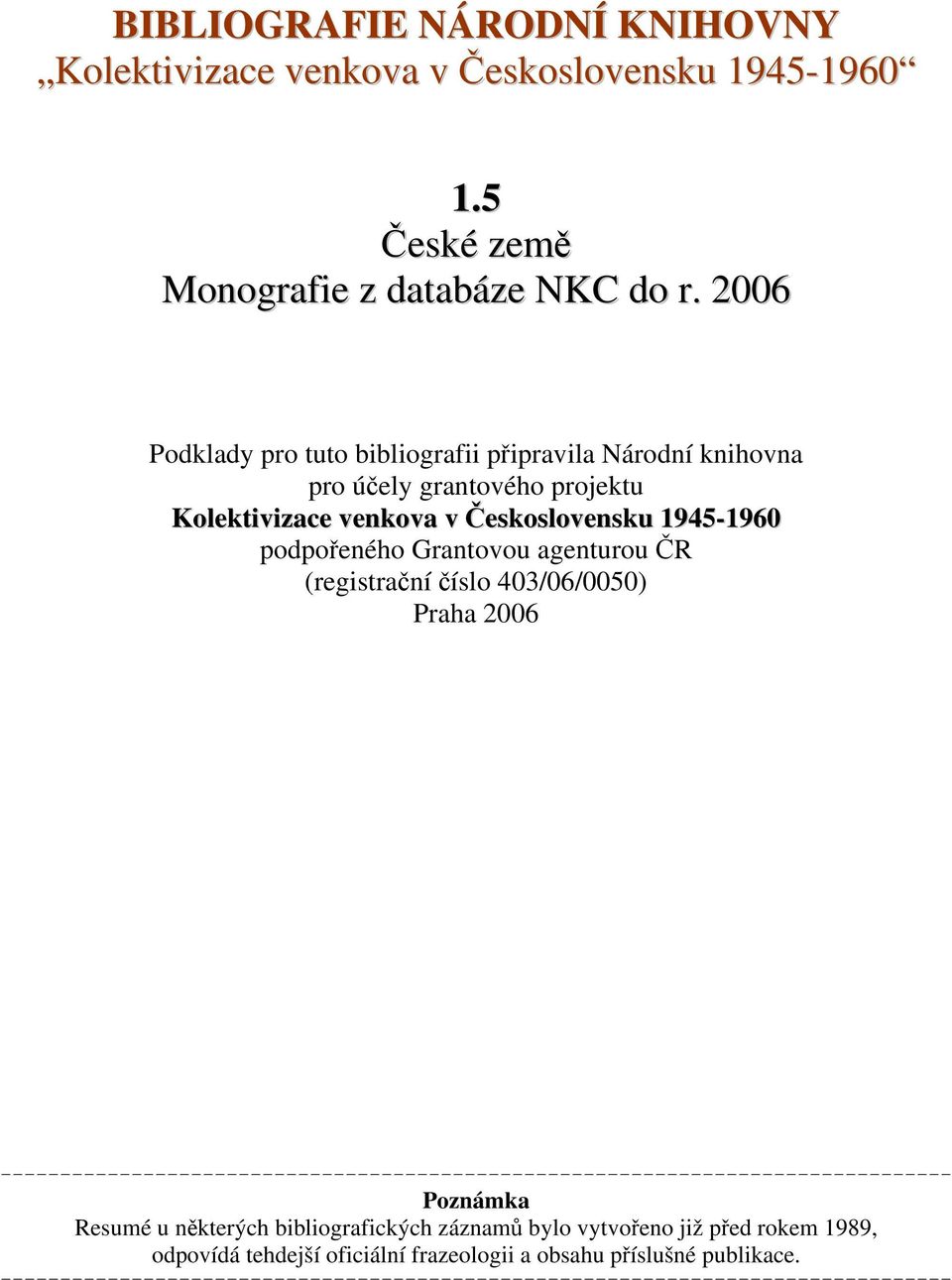 BIBLIOGRAFIE NÁRODNÍ KNIHOVNY
„Kolektivizace venkova v Československu 1945-1960“

1.5
České země
Monografie z databáze NKC do r. 2006

Podklady pro tuto bibliografii připravila Národní knihovna pro účely grantového projektu
Kolektivizace venkova v Československu 1945-1960
podpořeného Grantovou agenturou ČR
(registrační číslo 403/06/0050)
Praha 2006

Poznámka
Resumé u některých bibliografických záznamů bylo vytvořeno již před rokem 1989, odpovídá tehdejší oficiální frazeologii a obsahu příslušné publikace.